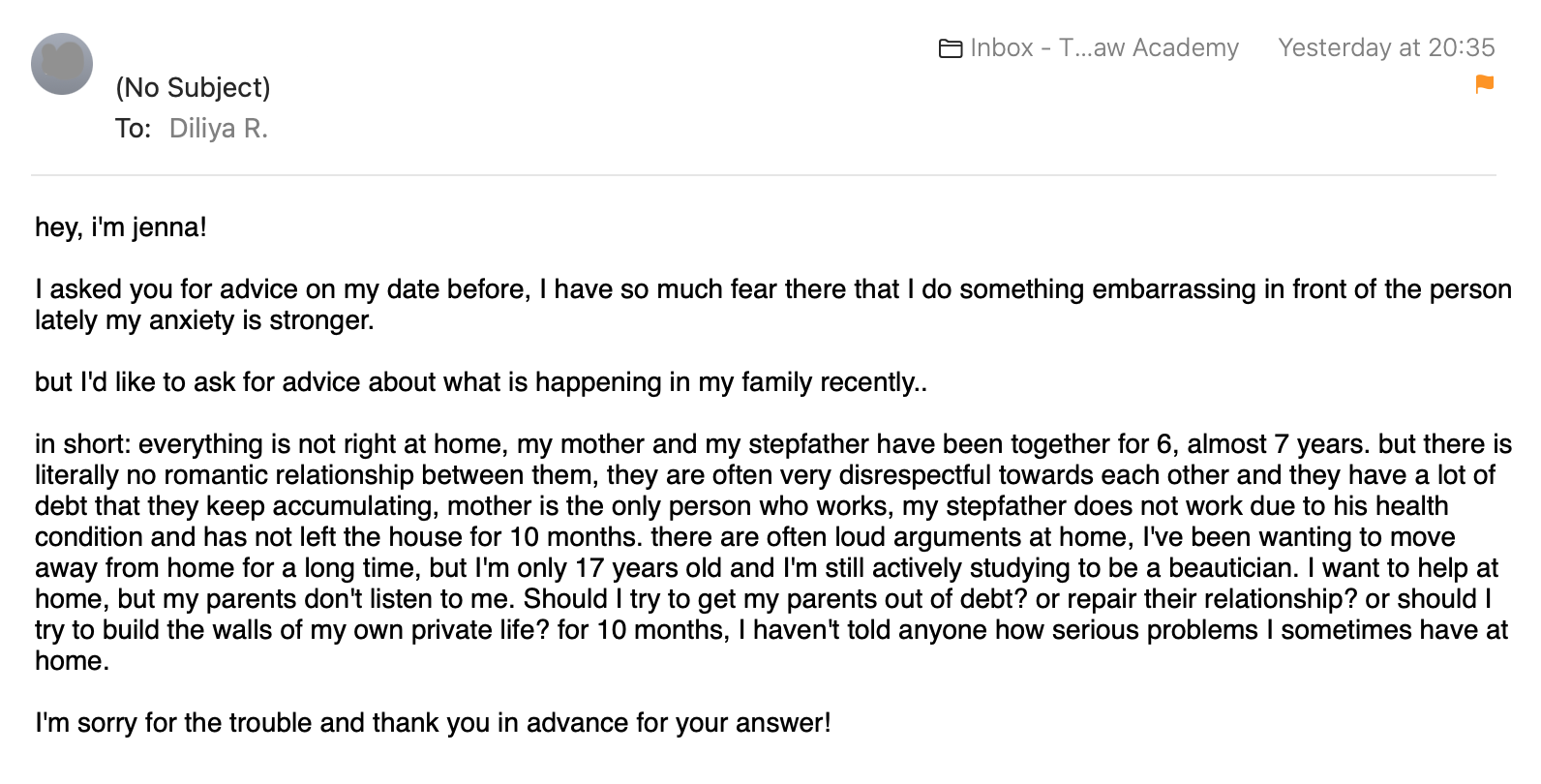 Inbox - T...aw Academy Yesterday at 20:35

(No Subject)
To: Diliya R.

hey, i'm jenna!

I asked you for advice on my date before, I have so much fear there that I do something embarrassing in front of the person lately my anxiety is stronger.

but I'd like to ask for advice about what is happening in my family recently..

in short: everything is not right at home, my mother and my stepfather have been together for 6, almost 7 years. but there is literally no romantic relationship between them, they are often very disrespectful towards each other and they have a lot of debt that they keep accumulating, mother is the only person who works, my stepfather does not work due to his health condition and has not left the house for 10 months. there are often loud arguments at home, I've been wanting to move away from home for a long time, but I'm only 17 years old and I'm still actively studying to be a beautician. I want to help at home, but my parents don't listen to me. Should I try to get my parents out of debt? or repair their relationship? or should I try to build the walls of my own private life? for 10 months, I haven't told anyone how serious problems I sometimes have at home.

I'm sorry for the trouble and thank you in advance for your answer!